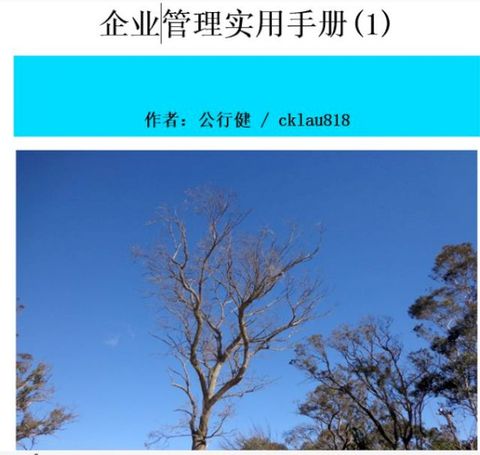 企业管理实用手册(1)

作者：公行健 / cklau818